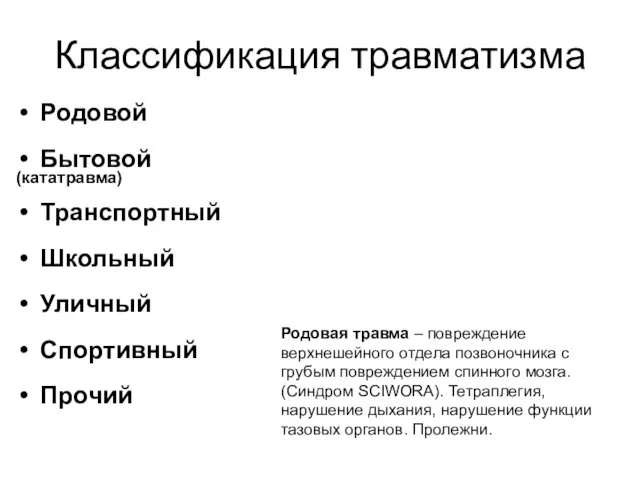 Классификация травматизма

• Родовой
• Бытовой
(кататравма)
• Транспортный
• Школьный
• Уличный
• Спортивный
• Прочий

Родовая травма – повреждение верхнешейного отдела позвоночника с грубым повреждением спинного мозга. (Синдром SCIWORA). Тетраплегия, нарушение дыхания, нарушение функции тазовых органов. Пролежни.